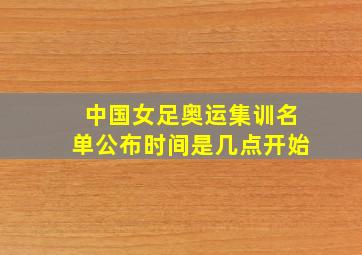 中国女足奥运集训名单公布时间是几点开始